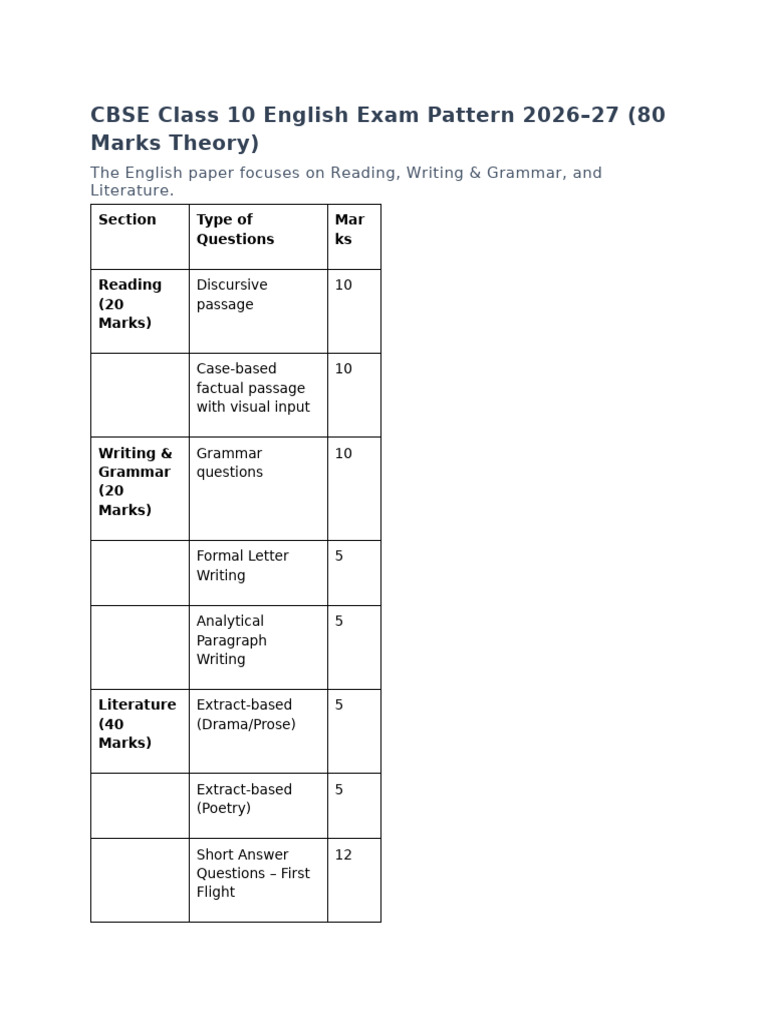 CBSE Class 10 English Exam Pattern 2026–27 (80 Marks Theory)

The English paper focuses on Reading, Writing & Grammar, and Literature.

| Section | Type of Questions | Marks |
|---|---|---|
| Reading (20 Marks) | Discursive passage | 10 |
| | Case-based factual passage with visual input | 10 |
| Writing & Grammar (20 Marks) | Grammar questions | 10 |
| | Formal Letter Writing | 5 |
| | Analytical Paragraph Writing | 5 |
| Literature (40 Marks) | Extract-based (Drama/Prose) | 5 |
| | Extract-based (Poetry) | 5 |
| | Short Answer Questions – First Flight | 12 |